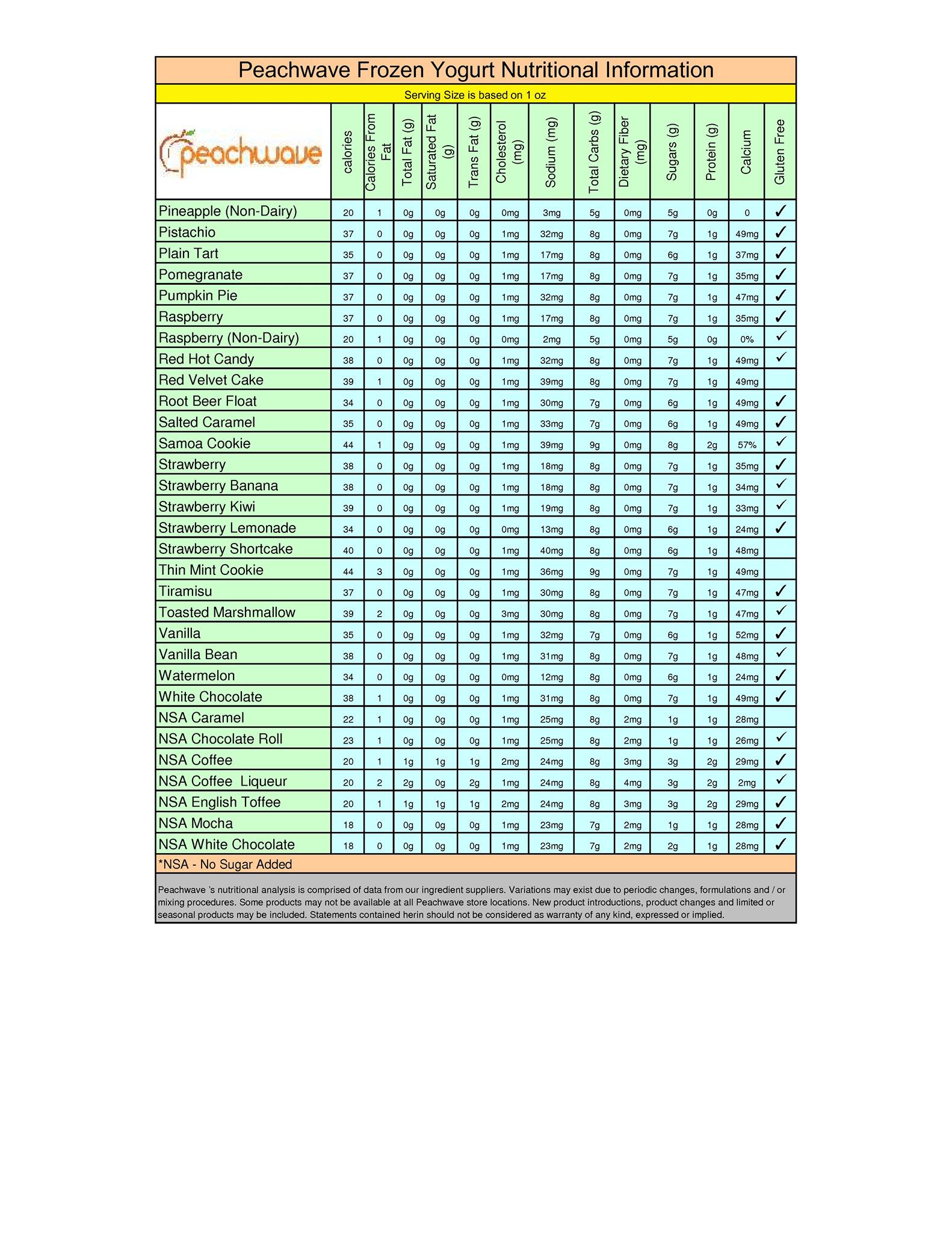 Peachwave Frozen Yogurt Nutritional Information

Serving Size is based on 1 oz

| peachwave | calories | Calories From Fat | Total Fat (g) | Saturated Fat (g) | Trans Fat (g) | Cholesterol (mg) | Sodium (mg) | Total Carbs (g) | Dietary Fiber (mg) | Sugars (g) | Protein (g) | Calcium | Gluten Free |
|---|---|---|---|---|---|---|---|---|---|---|---|---|---|
| Pineapple (Non-Dairy) | 20 | 1 | 0g | 0g | 0g | 0mg | 3mg | 5g | 0mg | 5g | 0g | 0 | ✓ |
| Pistachio | 37 | 0 | 0g | 0g | 0g | 1mg | 32mg | 8g | 0mg | 7g | 1g | 49mg | ✓ |
| Plain Tart | 35 | 0 | 0g | 0g | 0g | 1mg | 17mg | 8g | 0mg | 6g | 1g | 37mg | ✓ |
| Pomegranate | 37 | 0 | 0g | 0g | 0g | 1mg | 17mg | 8g | 0mg | 7g | 1g | 35mg | ✓ |
| Pumpkin Pie | 37 | 0 | 0g | 0g | 0g | 1mg | 32mg | 8g | 0mg | 7g | 1g | 47mg | ✓ |
| Raspberry | 37 | 0 | 0g | 0g | 0g | 1mg | 17mg | 8g | 0mg | 7g | 1g | 35mg | ✓ |
| Raspberry (Non-Dairy) | 20 | 1 | 0g | 0g | 0g | 0mg | 2mg | 5g | 0mg | 5g | 0g | 0% | ✓ |
| Red Hot Candy | 38 | 0 | 0g | 0g | 0g | 1mg | 32mg | 8g | 0mg | 7g | 1g | 49mg | ✓ |
| Red Velvet Cake | 39 | 1 | 0g | 0g | 0g | 1mg | 39mg | 8g | 0mg | 7g | 1g | 49mg | |
| Root Beer Float | 34 | 0 | 0g | 0g | 0g | 1mg | 30mg | 7g | 0mg | 6g | 1g | 49mg | ✓ |
| Salted Caramel | 35 | 0 | 0g | 0g | 0g | 1mg | 33mg | 7g | 0mg | 6g | 1g | 49mg | ✓ |
| Samoa Cookie | 44 | 1 | 0g | 0g | 0g | 1mg | 39mg | 9g | 0mg | 8g | 2g | 57% | ✓ |
| Strawberry | 38 | 0 | 0g | 0g | 0g | 1mg | 18mg | 8g | 0mg | 7g | 1g | 35mg | ✓ |
| Strawberry Banana | 38 | 0 | 0g | 0g | 0g | 1mg | 18mg | 8g | 0mg | 7g | 1g | 34mg | ✓ |
| Strawberry Kiwi | 39 | 0 | 0g | 0g | 0g | 1mg | 19mg | 8g | 0mg | 7g | 1g | 33mg | ✓ |
| Strawberry Lemonade | 34 | 0 | 0g | 0g | 0g | 0mg | 13mg | 8g | 0mg | 6g | 1g | 24mg | ✓ |
| Strawberry Shortcake | 40 | 0 | 0g | 0g | 0g | 1mg | 40mg | 8g | 0mg | 6g | 1g | 48mg | |
| Thin Mint Cookie | 44 | 3 | 0g | 0g | 0g | 1mg | 36mg | 9g | 0mg | 7g | 1g | 49mg | |
| Tiramisu | 37 | 0 | 0g | 0g | 0g | 1mg | 30mg | 8g | 0mg | 7g | 1g | 47mg | ✓ |
| Toasted Marshmallow | 39 | 2 | 0g | 0g | 0g | 3mg | 30mg | 8g | 0mg | 7g | 1g | 47mg | ✓ |
| Vanilla | 35 | 0 | 0g | 0g | 0g | 1mg | 32mg | 7g | 0mg | 6g | 1g | 52mg | ✓ |
| Vanilla Bean | 38 | 0 | 0g | 0g | 0g | 1mg | 31mg | 8g | 0mg | 7g | 1g | 48mg | ✓ |
| Watermelon | 34 | 0 | 0g | 0g | 0g | 0mg | 12mg | 8g | 0mg | 6g | 1g | 24mg | ✓ |
| White Chocolate | 38 | 1 | 0g | 0g | 0g | 1mg | 31mg | 8g | 0mg | 7g | 1g | 49mg | ✓ |
| NSA Caramel | 22 | 1 | 0g | 0g | 0g | 1mg | 25mg | 8g | 2mg | 1g | 1g | 28mg | |
| NSA Chocolate Roll | 23 | 1 | 0g | 0g | 0g | 1mg | 25mg | 8g | 2mg | 1g | 1g | 26mg | ✓ |
| NSA Coffee | 20 | 1 | 1g | 1g | 1g | 2mg | 24mg | 8g | 3mg | 3g | 2g | 29mg | ✓ |
| NSA Coffee Liqueur | 20 | 2 | 2g | 0g | 2g | 1mg | 24mg | 8g | 4mg | 3g | 2g | 2mg | ✓ |
| NSA English Toffee | 20 | 1 | 1g | 1g | 1g | 2mg | 24mg | 8g | 3mg | 3g | 2g | 29mg | ✓ |
| NSA Mocha | 18 | 0 | 0g | 0g | 0g | 1mg | 23mg | 7g | 2mg | 1g | 1g | 28mg | ✓ |
| NSA White Chocolate | 18 | 0 | 0g | 0g | 0g | 1mg | 23mg | 7g | 2mg | 2g | 1g | 28mg | ✓ |

*NSA - No Sugar Added

Peachwave 's nutritional analysis is comprised of data from our ingredient suppliers. Variations may exist due to periodic changes, formulations and / or mixing procedures. Some products may not be available at all Peachwave store locations. New product introductions, product changes and limited or seasonal products may be included. Statements contained herin should not be considered as warranty of any kind, expressed or implied.